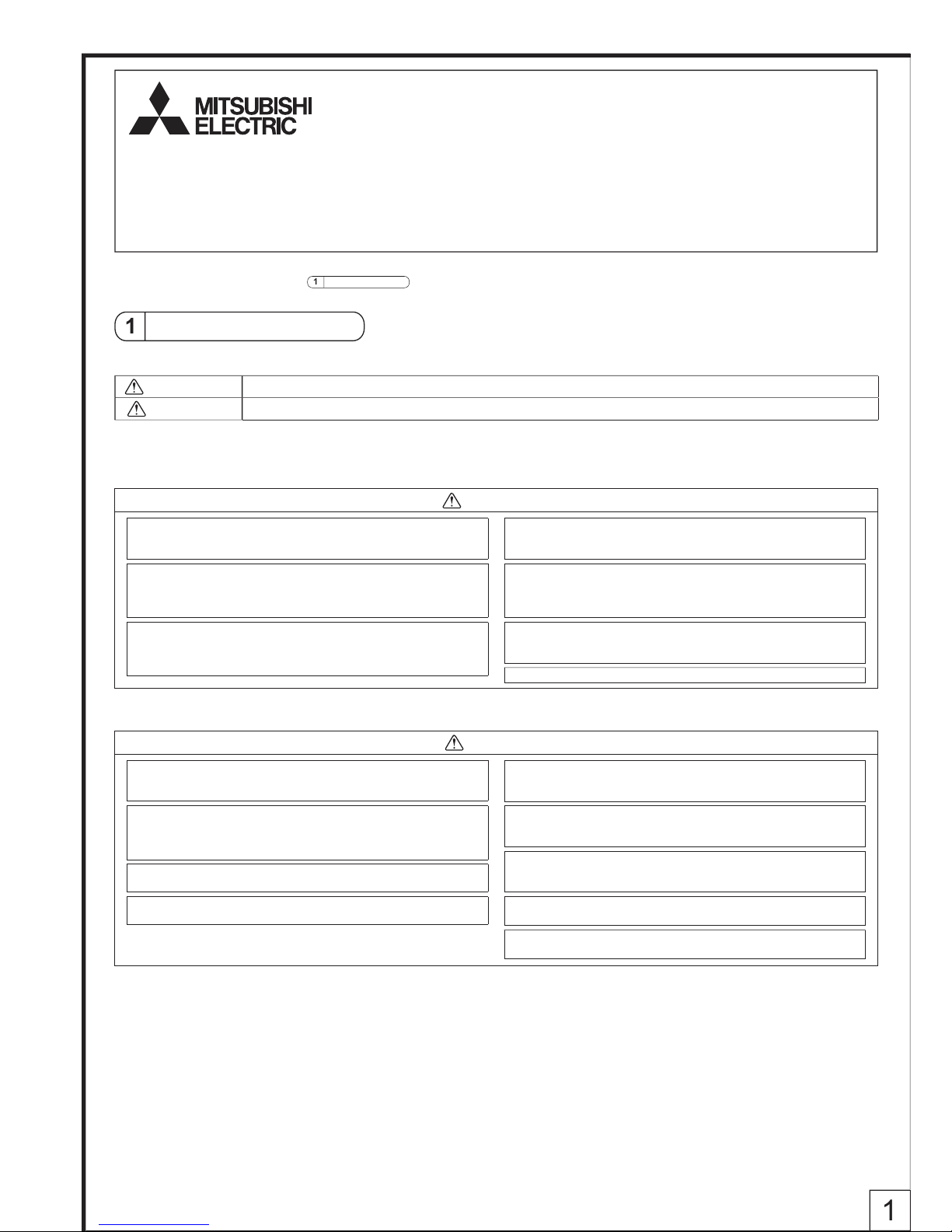 MITSUBISHI ELECTRIC

1

1

1